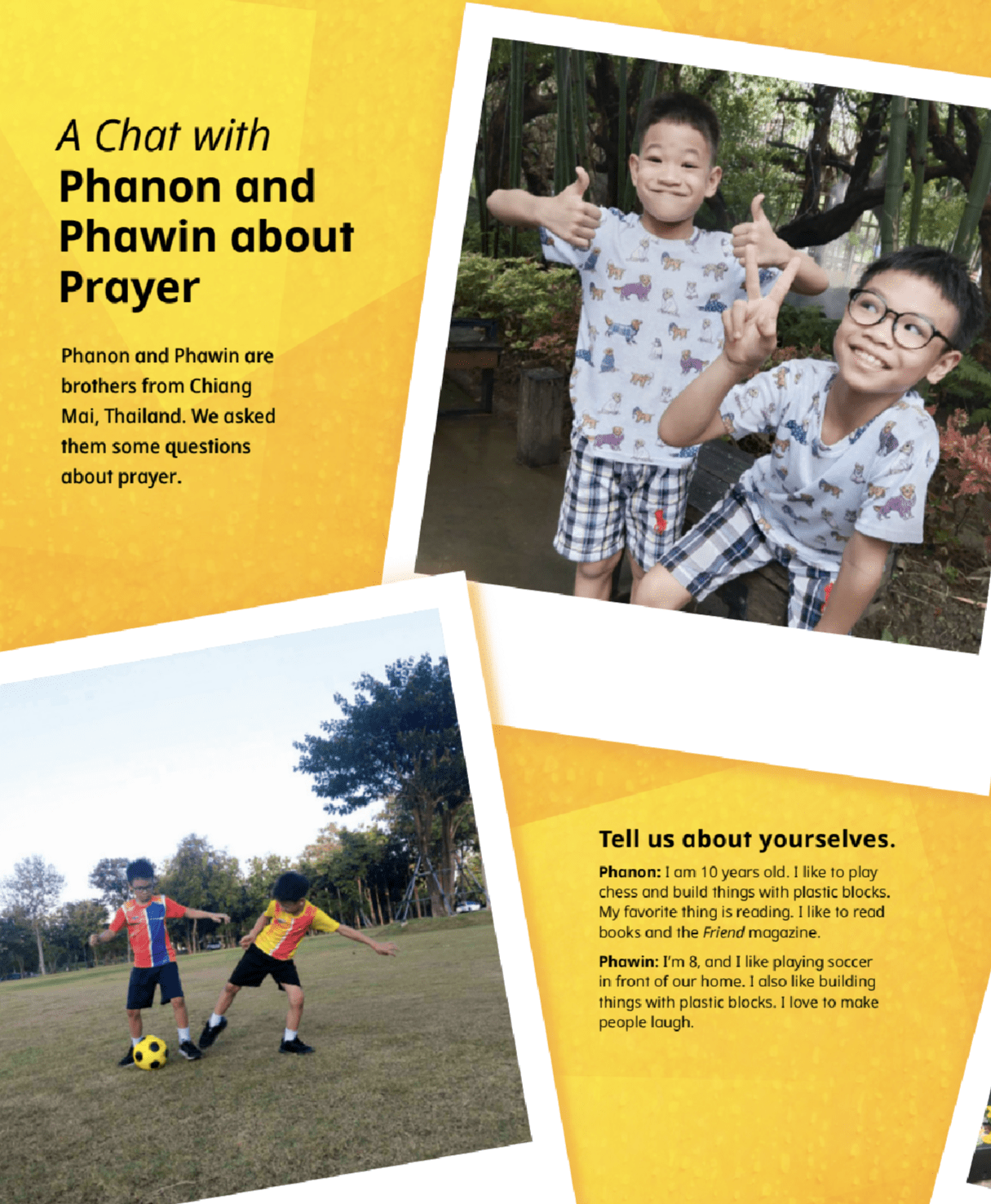 A Chat with
Phanon and Phawin about Prayer

Phanon and Phawin are brothers from Chiang Mai, Thailand. We asked them some questions about prayer.

Tell us about yourselves.

Phanon: I am 10 years old. I like to play chess and build things with plastic blocks. My favorite thing is reading. I like to read books and the Friend magazine.

Phawin: I'm 8, and I like playing soccer in front of our home. I also like building things with plastic blocks. I love to make people laugh.